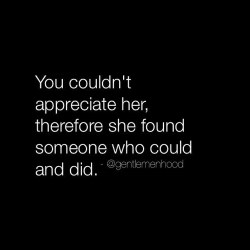 You couldn't appreciate her, therefore she found someone who could and did. - @gentlemenhood